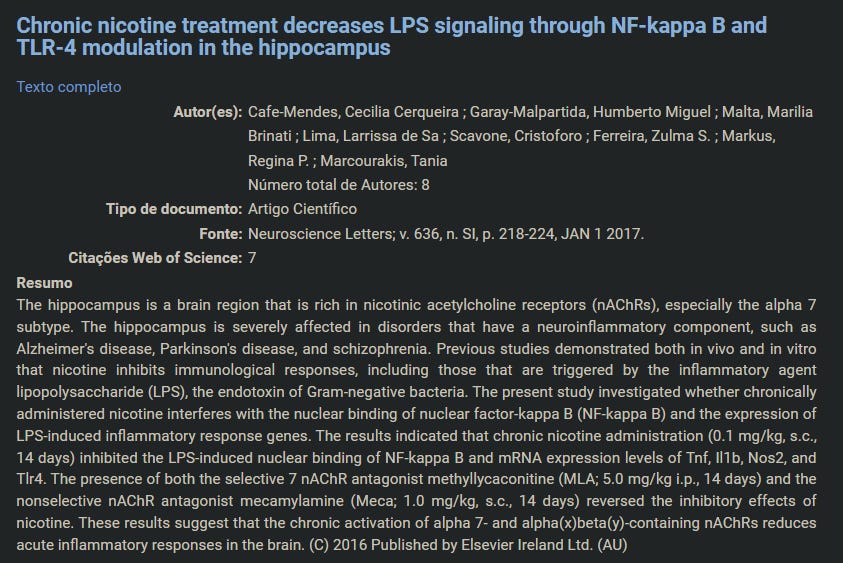 Chronic nicotine treatment decreases LPS signaling through NF-kappa B and TLR-4 modulation in the hippocampus

Texto completo

Autor(es): Cafe-Mendes, Cecilia Cerqueira ; Garay-Malpartida, Humberto Miguel ; Malta, Marilia Brinati ; Lima, Larrissa de Sa ; Scavone, Cristoforo ; Ferreira, Zulma S. ; Markus, Regina P. ; Marcourakis, Tania

Número total de Autores: 8

Tipo de documento: Artigo Científico

Fonte: Neuroscience Letters; v. 636, n. SI, p. 218-224, JAN 1 2017.

Citações Web of Science: 7

Resumo

The hippocampus is a brain region that is rich in nicotinic acetylcholine receptors (nAChRs), especially the alpha 7 subtype. The hippocampus is severely affected in disorders that have a neuroinflammatory component, such as Alzheimer's disease, Parkinson's disease, and schizophrenia. Previous studies demonstrated both in vivo and in vitro that nicotine inhibits immunological responses, including those that are triggered by the inflammatory agent lipopolysaccharide (LPS), the endotoxin of Gram-negative bacteria. The present study investigated whether chronically administered nicotine interferes with the nuclear binding of nuclear factor-kappa B (NF-kappa B) and the expression of LPS-induced inflammatory response genes. The results indicated that chronic nicotine administration (0.1 mg/kg, s.c., 14 days) inhibited the LPS-induced nuclear binding of NF-kappa B and mRNA expression levels of Tnf, Il1b, Nos2, and Tlr4. The presence of both the selective 7 nAChR antagonist methyllycaconitine (MLA; 5.0 mg/kg i.p., 14 days) and the nonselective nAChR antagonist mecamylamine (Meca; 1.0 mg/kg, s.c., 14 days) reversed the inhibitory effects of nicotine. These results suggest that the chronic activation of alpha 7- and alpha(x)beta(y)-containing nAChRs reduces acute inflammatory responses in the brain. (C) 2016 Published by Elsevier Ireland Ltd. (AU)